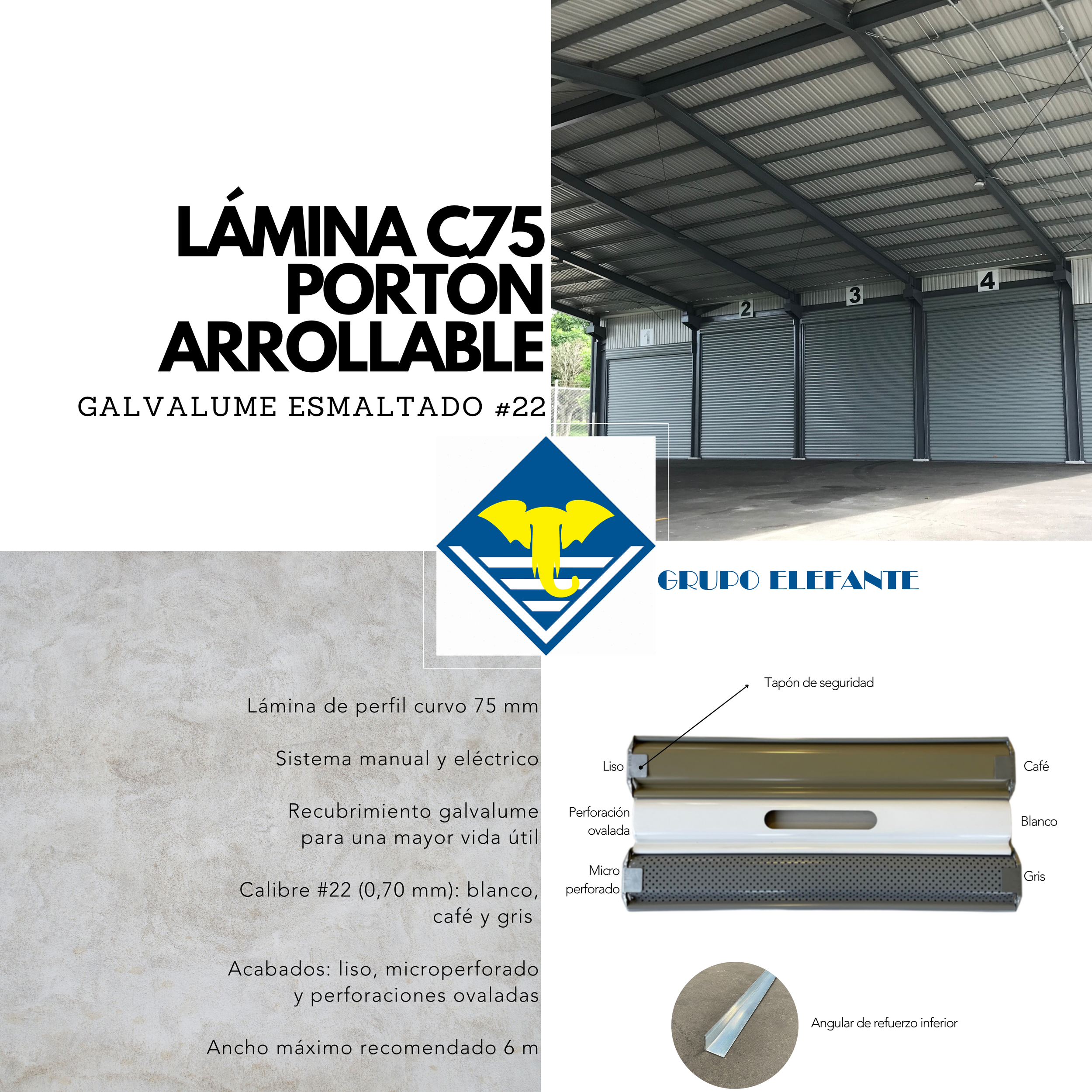 LÁMINA C75
PORTÓN
ARROLLABLE

GALVALUME ESMALTADO #22

GRUPO ELEFANTE

Lámina de perfil curvo 75 mm

Sistema manual y eléctrico

Recubrimiento galvalume para una mayor vida útil

Calibre #22 (0,70 mm): blanco, café y gris

Acabados: liso, microperforado y perforaciones ovaladas

Ancho máximo recomendado 6 m

Tapón de seguridad

Liso

Café

Perforación ovalada

Blanco

Micro perforado

Gris

Angular de refuerzo inferior